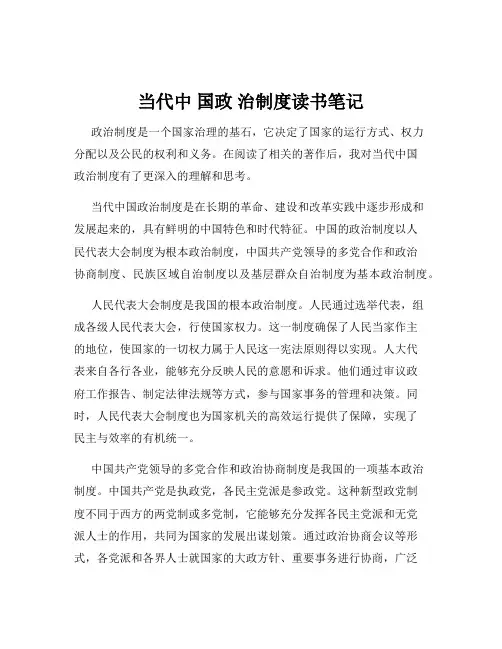 当代中 国政 治制度读书笔记

政治制度是一个国家治理的基石，它决定了国家的运行方式、权力分配以及公民的权利和义务。在阅读了相关的著作后，我对当代中国政治制度有了更深入的理解和思考。

当代中国政治制度是在长期的革命、建设和改革实践中逐步形成和发展起来的，具有鲜明的中国特色和时代特征。中国的政治制度以人民代表大会制度为根本政治制度，中国共产党领导的多党合作和政治协商制度、民族区域自治制度以及基层群众自治制度为基本政治制度。

人民代表大会制度是我国的根本政治制度。人民通过选举代表，组成各级人民代表大会，行使国家权力。这一制度确保了人民当家作主的地位，使国家的一切权力属于人民这一宪法原则得以实现。人大代表来自各行各业，能够充分反映人民的意愿和诉求。他们通过审议政府工作报告、制定法律法规等方式，参与国家事务的管理和决策。同时，人民代表大会制度也为国家机关的高效运行提供了保障，实现了民主与效率的有机统一。

中国共产党领导的多党合作和政治协商制度是我国的一项基本政治制度。中国共产党是执政党，各民主党派是参政党。这种新型政党制度不同于西方的两党制或多党制，它能够充分发挥各民主党派和无党派人士的作用，共同为国家的发展出谋划策。通过政治协商会议等形式，各党派和各界人士就国家的大政方针、重要事务进行协商，广泛